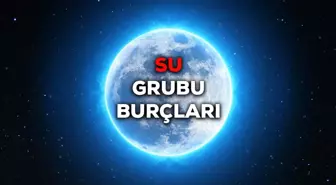 SU
GRUBU
BURÇLARI